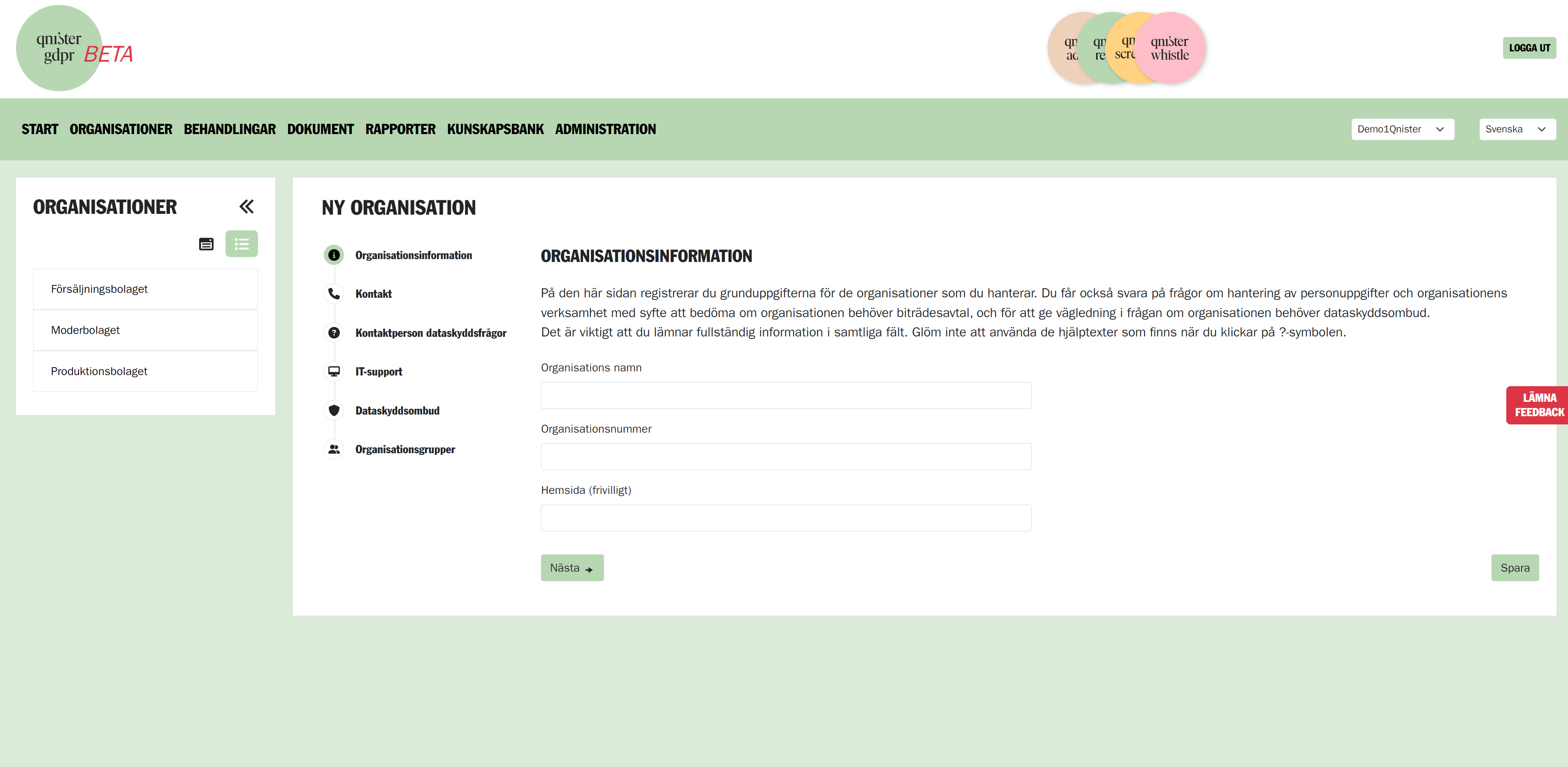 qnister gdpr BETA

qn ac qn re qn scre qnister whistle

LOGGA UT

START ORGANISATIONER BEHANDLINGAR DOKUMENT RAPPORTER KUNSKAPSBANK ADMINISTRATION

Demo1Qnister Svenska

ORGANISATIONER

Försäljningsbolaget

Moderbolaget

Produktionsbolaget

NY ORGANISATION

Organisationsinformation

Kontakt

Kontaktperson dataskyddsfrågor

IT-support

Dataskyddsombud

Organisationsgrupper

ORGANISATIONSINFORMATION

På den här sidan registrerar du grunduppgifterna för de organisationer som du hanterar. Du får också svara på frågor om hantering av personuppgifter och organisationens verksamhet med syfte att bedöma om organisationen behöver biträdesavtal, och för att ge vägledning i frågan om organisationen behöver dataskyddsombud.
Det är viktigt att du lämnar fullständig information i samtliga fält. Glöm inte att använda de hjälptexter som finns när du klickar på ?-symbolen.

Organisations namn

Organisationsnummer

Hemsida (frivilligt)

Nästa

Spara

LÄMNA FEEDBACK